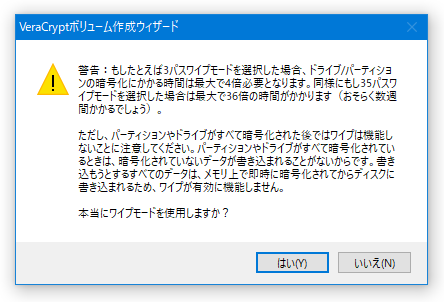 VeraCryptボリューム作成ウィザード

警告：もしたとえば3パスワイプモードを選択した場合、ドライブ/パーティションの暗号化にかかる時間は最大で4倍必要となります。同様にもし35パスワイプモードを選択した場合は最大で36倍の時間がかかります（おそらく数週間かかるでしょう）。

ただし、パーティションやドライブがすべて暗号化された後ではワイプは機能しないことに注意してください。パーティションやドライブがすべて暗号化されているときは、暗号化されていないデータが書き込まれることがないからです。書き込もうとするすべてのデータは、メモリ上で即時に暗号化されてからディスクに書き込まれるため、ワイプが有効に機能しません。

本当にワイプモードを使用しますか？

はい(Y)
いいえ(N)